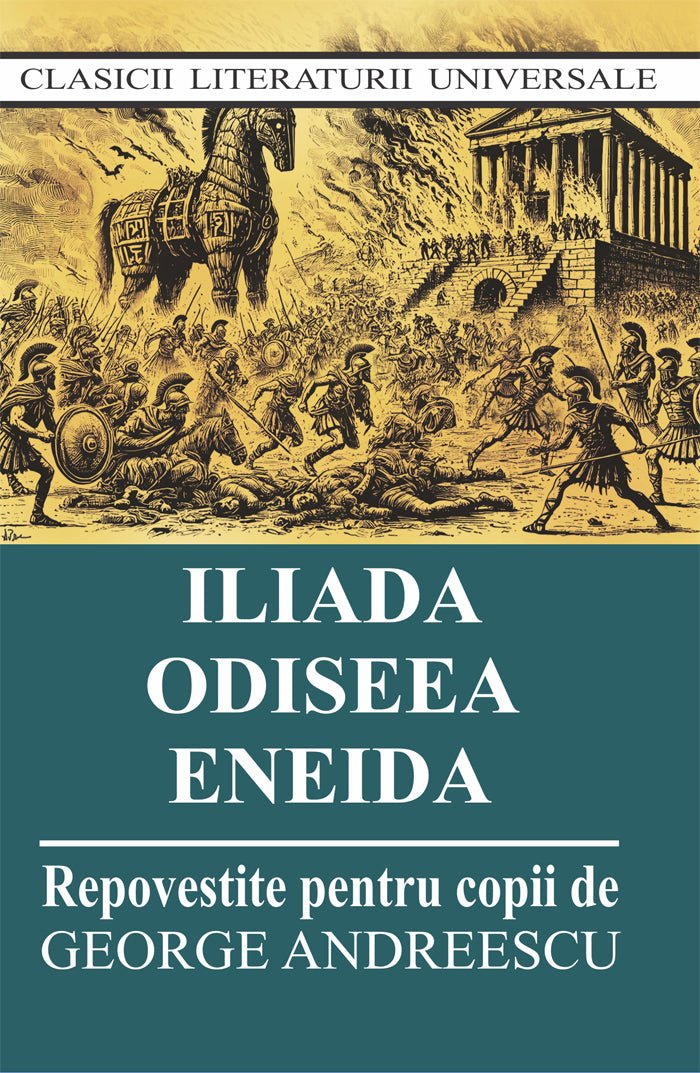 CLASICII LITERATURII UNIVERSALE

ILIADA
ODISEEA
ENEIDA

Repovestite pentru copii de
GEORGE ANDREESCU